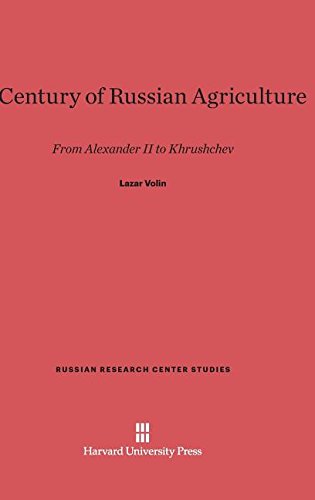 Century of Russian Agriculture

From Alexander II to Khrushchev

Lazar Volin

RUSSIAN RESEARCH CENTER STUDIES

Harvard University Press